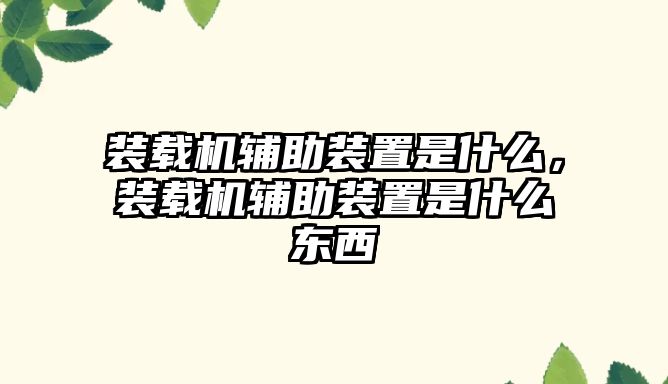 装载机辅助装置是什么，装载机辅助装置是什么东西